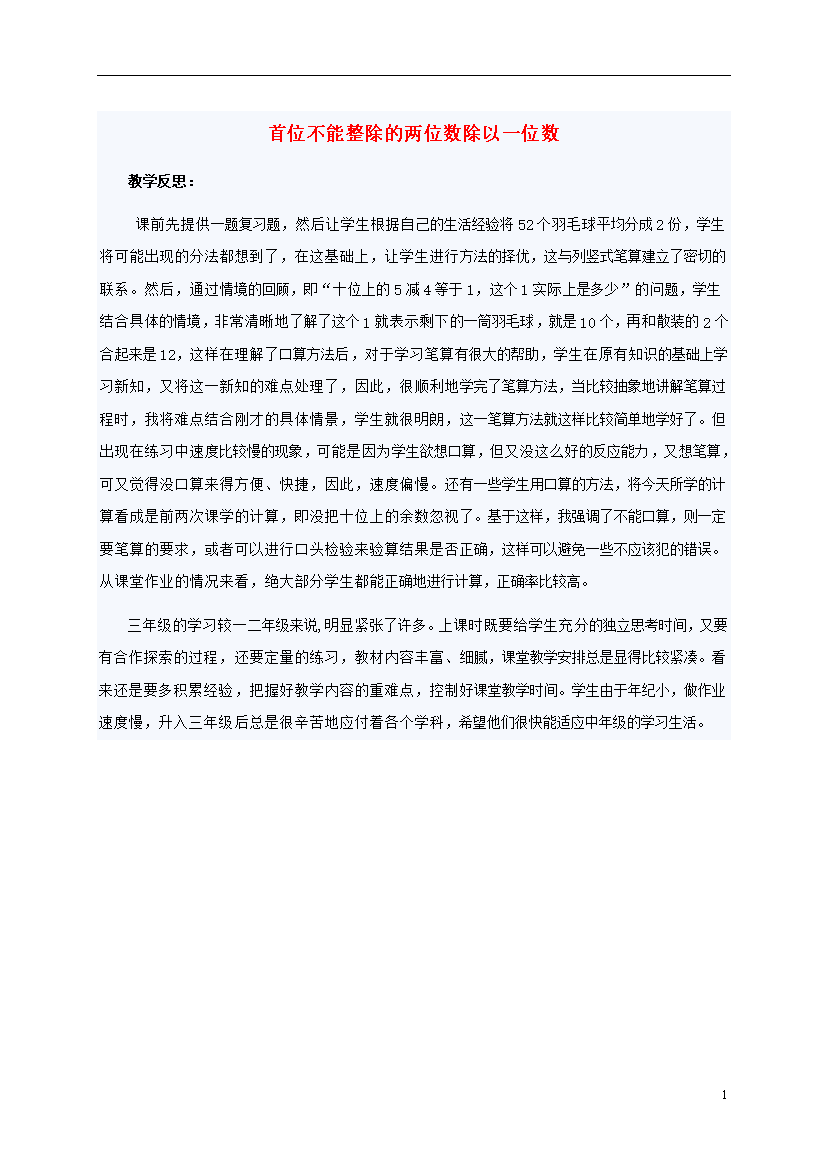 首位不能整除的两位数除以一位数

教学反思：

课前先提供一题复习题，然后让学生根据自己的生活经验将52个羽毛球平均分成2份，学生将可能出现的分法都想到了，在这基础上，让学生进行方法的择优，这与列竖式笔算建立了密切的联系。然后，通过情境的回顾，即“十位上的5减4等于1，这个1实际上是多少”的问题，学生结合具体的情境，非常清晰地了解了这个1就表示剩下的一筒羽毛球，就是10个，再和散装的2个合起来是12，这样在理解了口算方法后，对于学习笔算有很大的帮助，学生在原有知识的基础上学习新知，又将这一新知的难点处理了，因此，很顺利地学完了笔算方法，当比较抽象地讲解笔算过程时，我将难点结合刚才的具体情景，学生就很明朗，这一笔算方法就这样比较简单地学好了。但出现在练习中速度比较慢的现象，可能是因为学生欲想口算，但又没这么好的反应能力，又想笔算，可又觉得没口算来得方便、快捷，因此，速度偏慢。还有一些学生用口算的方法，将今天所学的计算看成是前两次课学的计算，即没把十位上的余数忽视了。基于这样，我强调了不能口算，则一定要笔算的要求，或者可以进行口头检验来验算结果是否正确，这样可以避免一些不应该犯的错误。从课堂作业的情况来看，绝大部分学生都能正确地进行计算，正确率比较高。

三年级的学习较一二年级来说,明显紧张了许多。上课时既要给学生充分的独立思考时间，又要有合作探索的过程，还要定量的练习，教材内容丰富、细腻，课堂教学安排总是显得比较紧凑。看来还是要多积累经验，把握好教学内容的重难点，控制好课堂教学时间。学生由于年纪小，做作业速度慢，升入三年级后总是很辛苦地应付着各个学科，希望他们很快能适应中年级的学习生活。

1